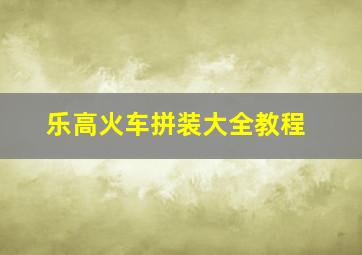 乐高火车拼装大全教程